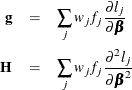 $\mathbf{g} = \sum_j w_j f_j \frac{\partial l_j}{\partial \boldsymbol{\beta}}$

$\mathbf{H} = \sum_j w_j f_j \frac{\partial^2 l_j}{\partial \boldsymbol{\beta}^2}$